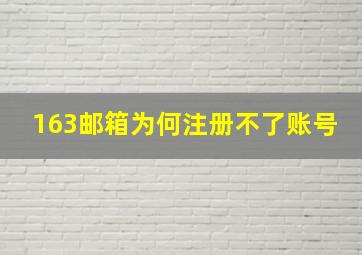 163邮箱为何注册不了账号